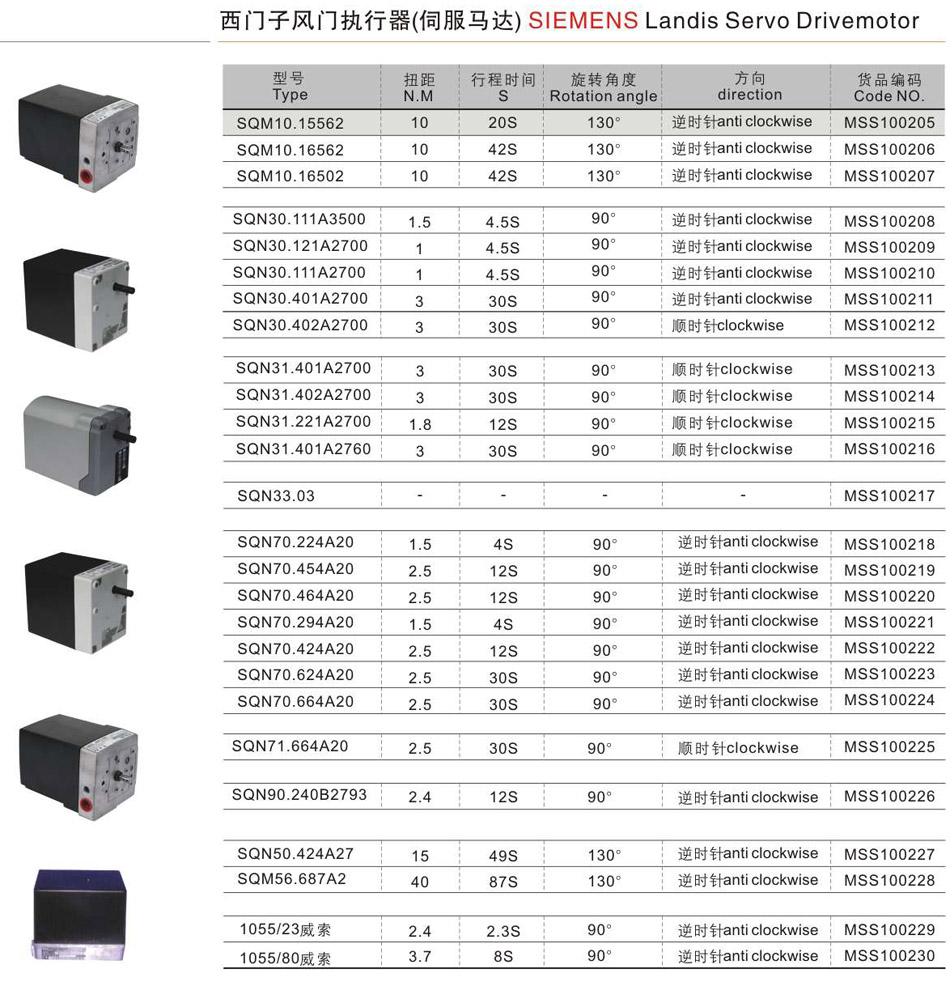 西门子风门执行器(伺服马达) SIEMENS Landis Servo Drivemotor

| 型号 Type | 扭距 N.M | 行程时间 S | 旋转角度 Rotation angle | 方向 direction | 货品编码 Code NO. |
|---|---|---|---|---|---|
| SQM10.15562 | 10 | 20S | 130° | 逆时针anti clockwise | MSS100205 |
| SQM10.16562 | 10 | 42S | 130° | 逆时针anti clockwise | MSS100206 |
| SQM10.16502 | 10 | 42S | 130° | 逆时针anti clockwise | MSS100207 |
| SQN30.111A3500 | 1.5 | 4.5S | 90° | 逆时针anti clockwise | MSS100208 |
| SQN30.121A2700 | 1 | 4.5S | 90° | 逆时针anti clockwise | MSS100209 |
| SQN30.111A2700 | 1 | 4.5S | 90° | 逆时针anti clockwise | MSS100210 |
| SQN30.401A2700 | 3 | 30S | 90° | 逆时针anti clockwise | MSS100211 |
| SQN30.402A2700 | 3 | 30S | 90° | 顺时针clockwise | MSS100212 |
| SQN31.401A2700 | 3 | 30S | 90° | 顺时针clockwise | MSS100213 |
| SQN31.402A2700 | 3 | 30S | 90° | 顺时针clockwise | MSS100214 |
| SQN31.221A2700 | 1.8 | 12S | 90° | 顺时针clockwise | MSS100215 |
| SQN31.401A2760 | 3 | 30S | 90° | 顺时针clockwise | MSS100216 |
| SQN33.03 | - | - | - | - | MSS100217 |
| SQN70.224A20 | 1.5 | 4S | 90° | 逆时针anti clockwise | MSS100218 |
| SQN70.454A20 | 2.5 | 12S | 90° | 逆时针anti clockwise | MSS100219 |
| SQN70.464A20 | 2.5 | 12S | 90° | 逆时针anti clockwise | MSS100220 |
| SQN70.294A20 | 1.5 | 4S | 90° | 逆时针anti clockwise | MSS100221 |
| SQN70.424A20 | 2.5 | 12S | 90° | 逆时针anti clockwise | MSS100222 |
| SQN70.624A20 | 2.5 | 30S | 90° | 逆时针anti clockwise | MSS100223 |
| SQN70.664A20 | 2.5 | 30S | 90° | 逆时针anti clockwise | MSS100224 |
| SQN71.664A20 | 2.5 | 30S | 90° | 顺时针clockwise | MSS100225 |
| SQN90.240B2793 | 2.4 | 12S | 90° | 逆时针anti clockwise | MSS100226 |
| SQN50.424A27 | 15 | 49S | 130° | 逆时针anti clockwise | MSS100227 |
| SQM56.687A2 | 40 | 87S | 130° | 逆时针anti clockwise | MSS100228 |
| 1055/23威索 | 2.4 | 2.3S | 90° | 逆时针anti clockwise | MSS100229 |
| 1055/80威索 | 3.7 | 8S | 90° | 逆时针anti clockwise | MSS100230 |